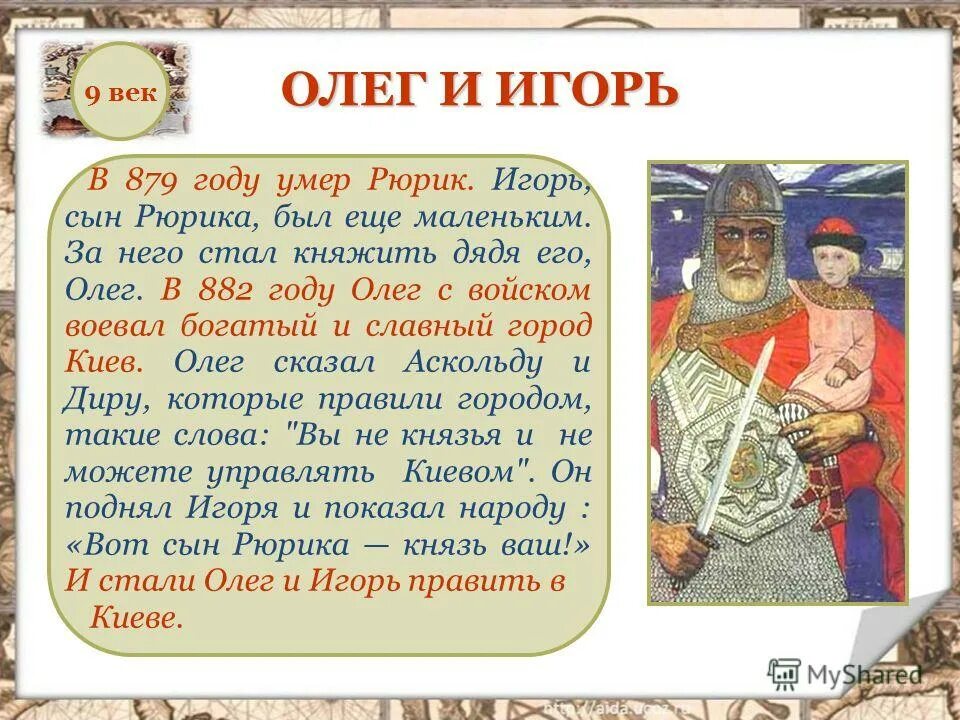 9 век

ОЛЕГ И ИГОРЬ

В 879 году умер Рюрик. Игорь, сын Рюрика, был еще маленьким. За него стал княжить дядя его, Олег. В 882 году Олег с войском воевал богатый и славный город Киев. Олег сказал Аскольду и Диру, которые правили городом, такие слова: "Вы не князья и не можете управлять Киевом". Он поднял Игоря и показал народу : «Вот сын Рюрика — князь ваш!» И стали Олег и Игорь править в Киеве.

MyShared

http://aida.ucoz.ru